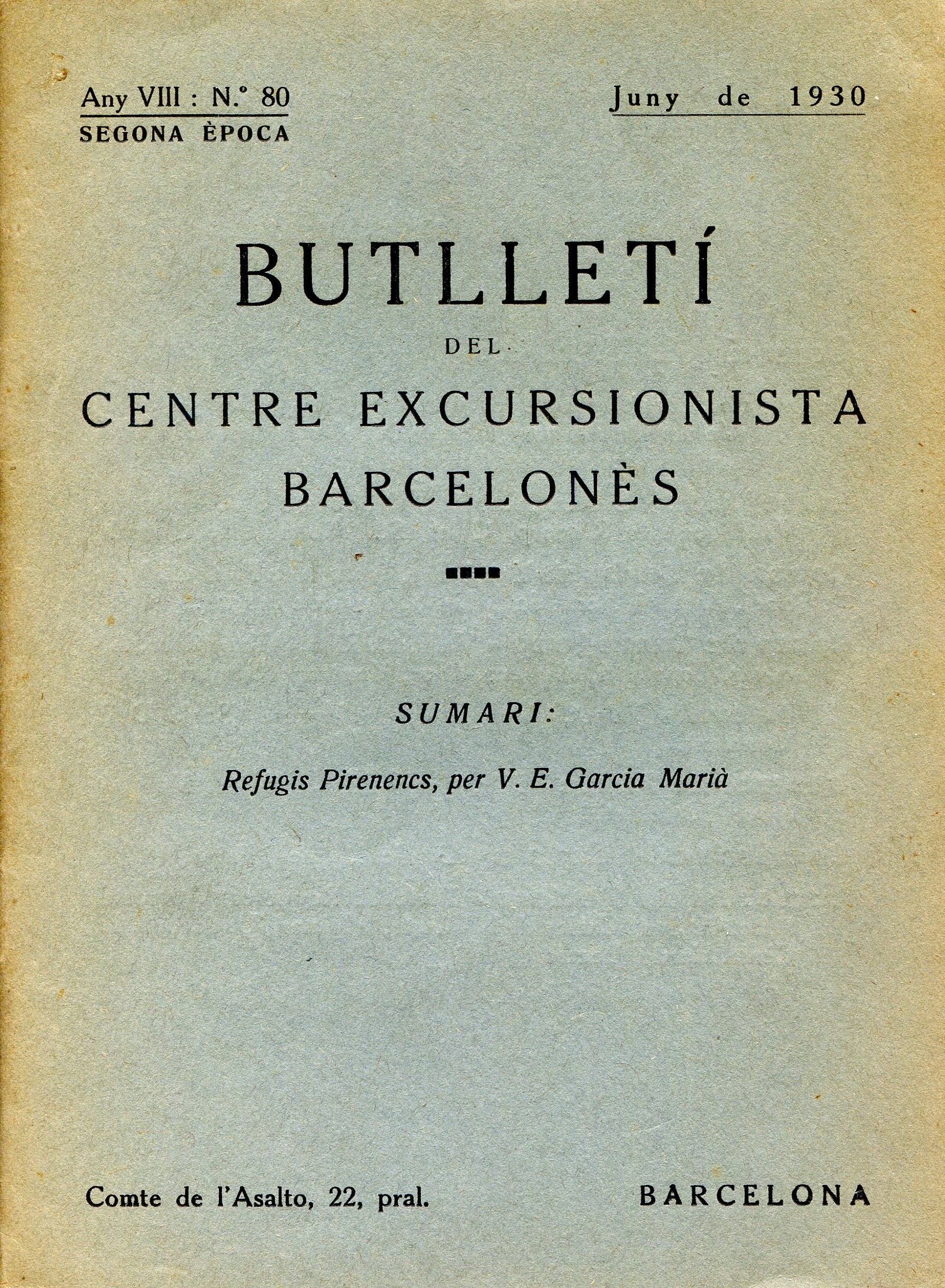 Any VIII : N.º 80
SEGONA ÈPOCA

Juny de 1930

BUTLLETÍ
DEL
CENTRE EXCURSIONISTA
BARCELONÈS

SUMARI:

Refugis Pirenencs, per V. E. Garcia Marià

Comte de l'Asalto, 22, pral.

BARCELONA